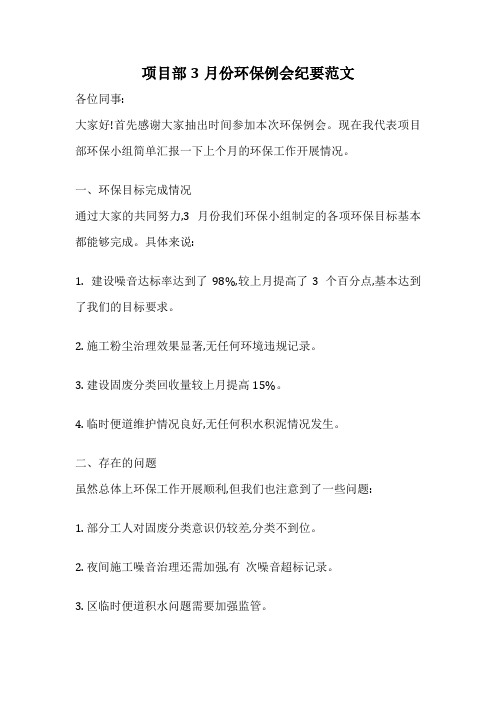 项目部 3 月份环保例会纪要范文

各位同事:

大家好!首先感谢大家抽出时间参加本次环保例会。现在我代表项目部环保小组简单汇报一下上个月的环保工作开展情况。

一、环保目标完成情况

通过大家的共同努力,3 月份我们环保小组制定的各项环保目标基本都能够完成。具体来说:

1. 建设噪音达标率达到了 98%,较上月提高了 3 个百分点,基本达到了我们的目标要求。

2. 施工粉尘治理效果显著,无任何环境违规记录。

3. 建设固废分类回收量较上月提高 15%。

4. 临时便道维护情况良好,无任何积水积泥情况发生。

二、存在的问题

虽然总体上环保工作开展顺利,但我们也注意到了一些问题:

1. 部分工人对固废分类意识仍较差,分类不到位。

2. 夜间施工噪音治理还需加强,有 次噪音超标记录。

3. 区临时便道积水问题需要加强监管。